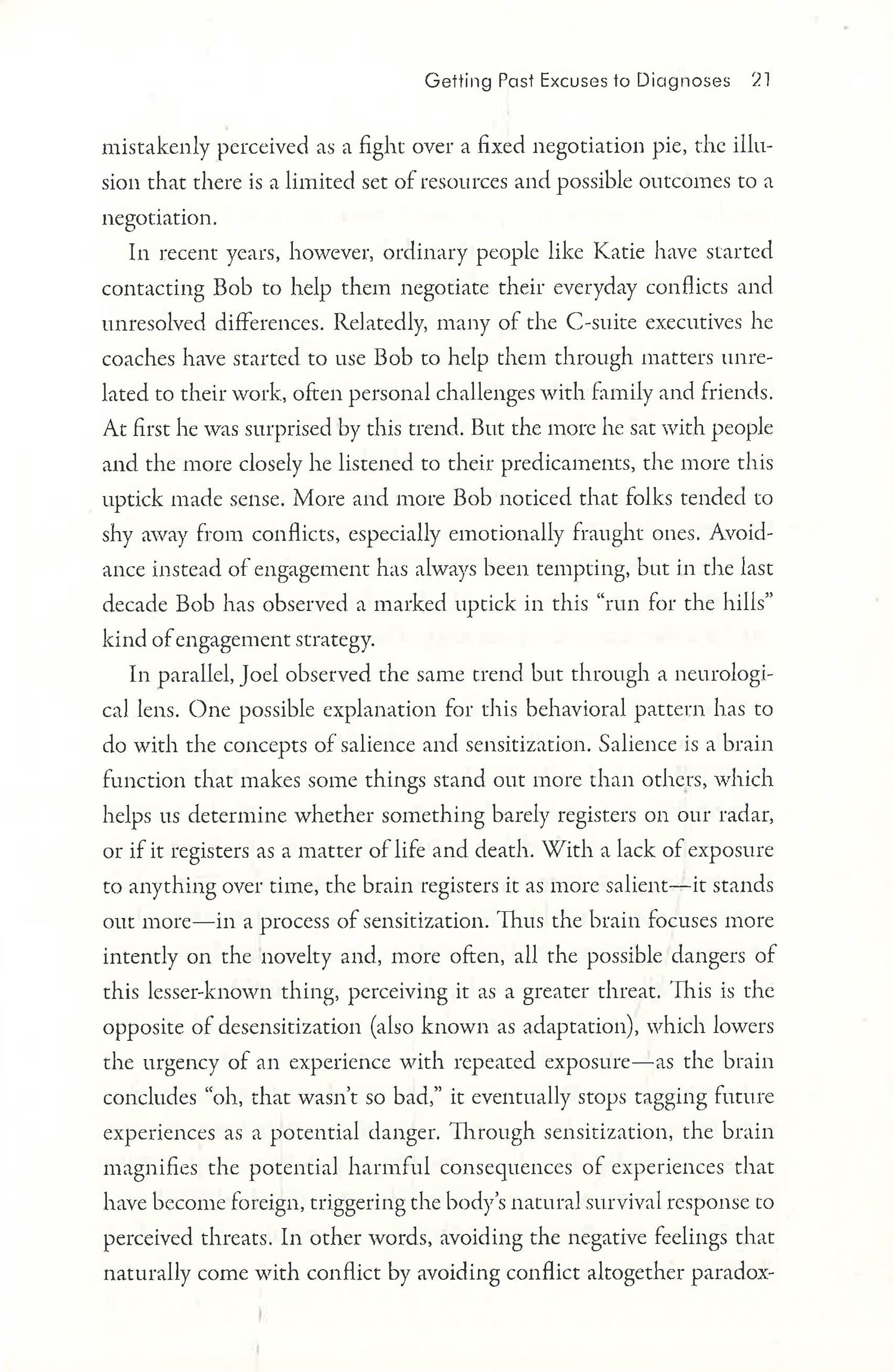 Getting Past Excuses to Diagnoses 21

mistakenly perceived as a fight over a fixed negotiation pie, the illusion that there is a limited set of resources and possible outcomes to a negotiation.

In recent years, however, ordinary people like Katie have started contacting Bob to help them negotiate their everyday conflicts and unresolved differences. Relatedly, many of the C-suite executives he coaches have started to use Bob to help them through matters unrelated to their work, often personal challenges with family and friends. At first he was surprised by this trend. But the more he sat with people and the more closely he listened to their predicaments, the more this uptick made sense. More and more Bob noticed that folks tended to shy away from conflicts, especially emotionally fraught ones. Avoidance instead of engagement has always been tempting, but in the last decade Bob has observed a marked uptick in this "run for the hills" kind of engagement strategy.

In parallel, Joel observed the same trend but through a neurological lens. One possible explanation for this behavioral pattern has to do with the concepts of salience and sensitization. Salience is a brain function that makes some things stand out more than others, which helps us determine whether something barely registers on our radar, or if it registers as a matter of life and death. With a lack of exposure to anything over time, the brain registers it as more salient—it stands out more—in a process of sensitization. Thus the brain focuses more intently on the novelty and, more often, all the possible dangers of this lesser-known thing, perceiving it as a greater threat. This is the opposite of desensitization (also known as adaptation), which lowers the urgency of an experience with repeated exposure—as the brain concludes "oh, that wasn't so bad," it eventually stops tagging future experiences as a potential danger. Through sensitization, the brain magnifies the potential harmful consequences of experiences that have become foreign, triggering the body's natural survival response to perceived threats. In other words, avoiding the negative feelings that naturally come with conflict by avoiding conflict altogether paradox-